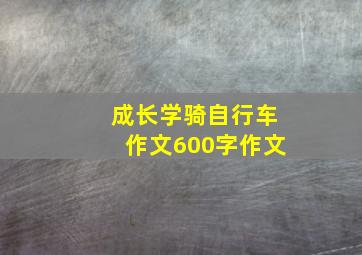 成长学骑自行车作文600字作文